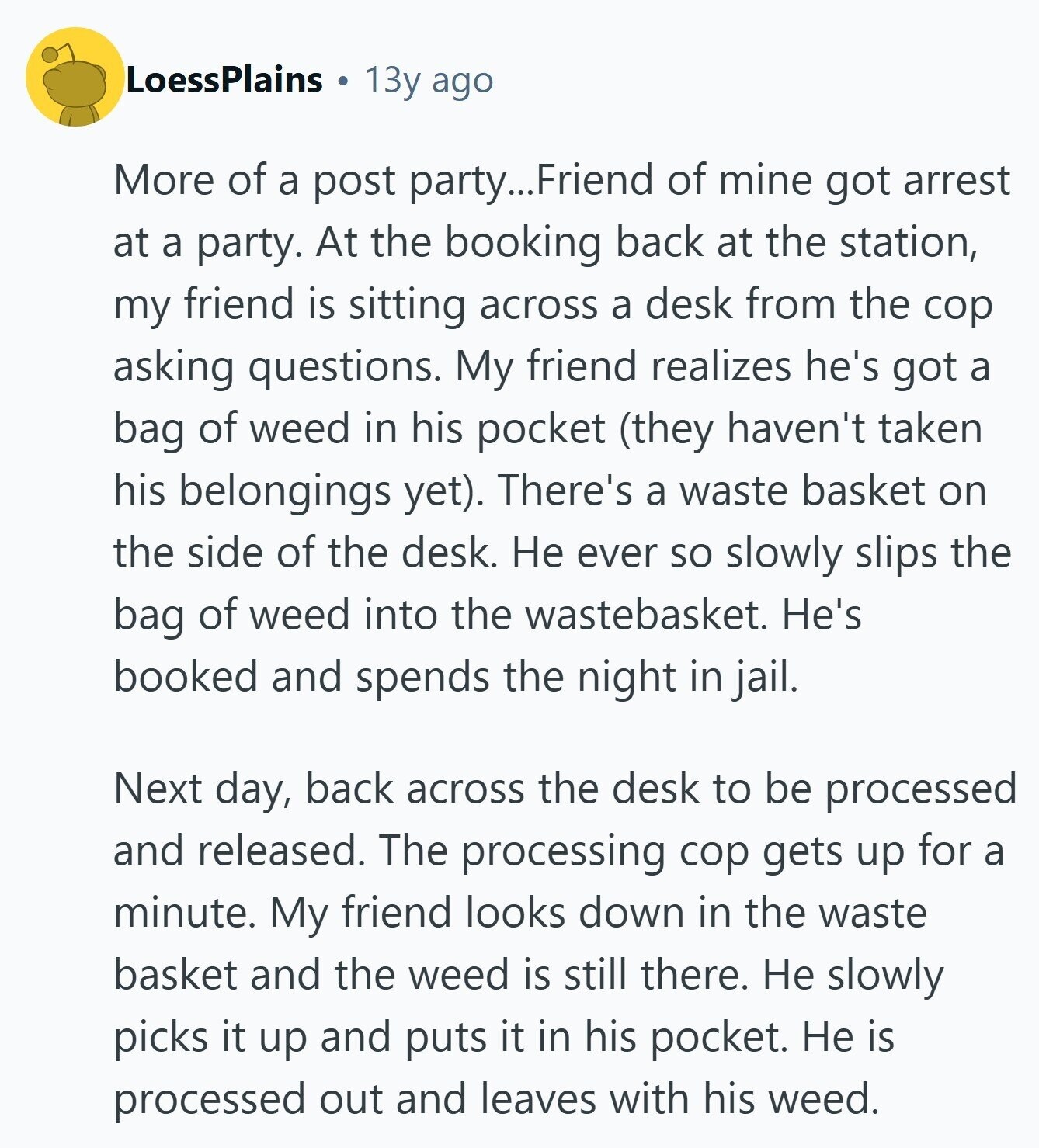 LoessPlains • 13y ago

More of a post party...Friend of mine got arrest at a party. At the booking back at the station, my friend is sitting across a desk from the cop asking questions. My friend realizes he's got a bag of weed in his pocket (they haven't taken his belongings yet). There's a waste basket on the side of the desk. He ever so slowly slips the bag of weed into the wastebasket. He's booked and spends the night in jail.

Next day, back across the desk to be processed and released. The processing cop gets up for a minute. My friend looks down in the waste basket and the weed is still there. He slowly picks it up and puts it in his pocket. He is processed out and leaves with his weed.